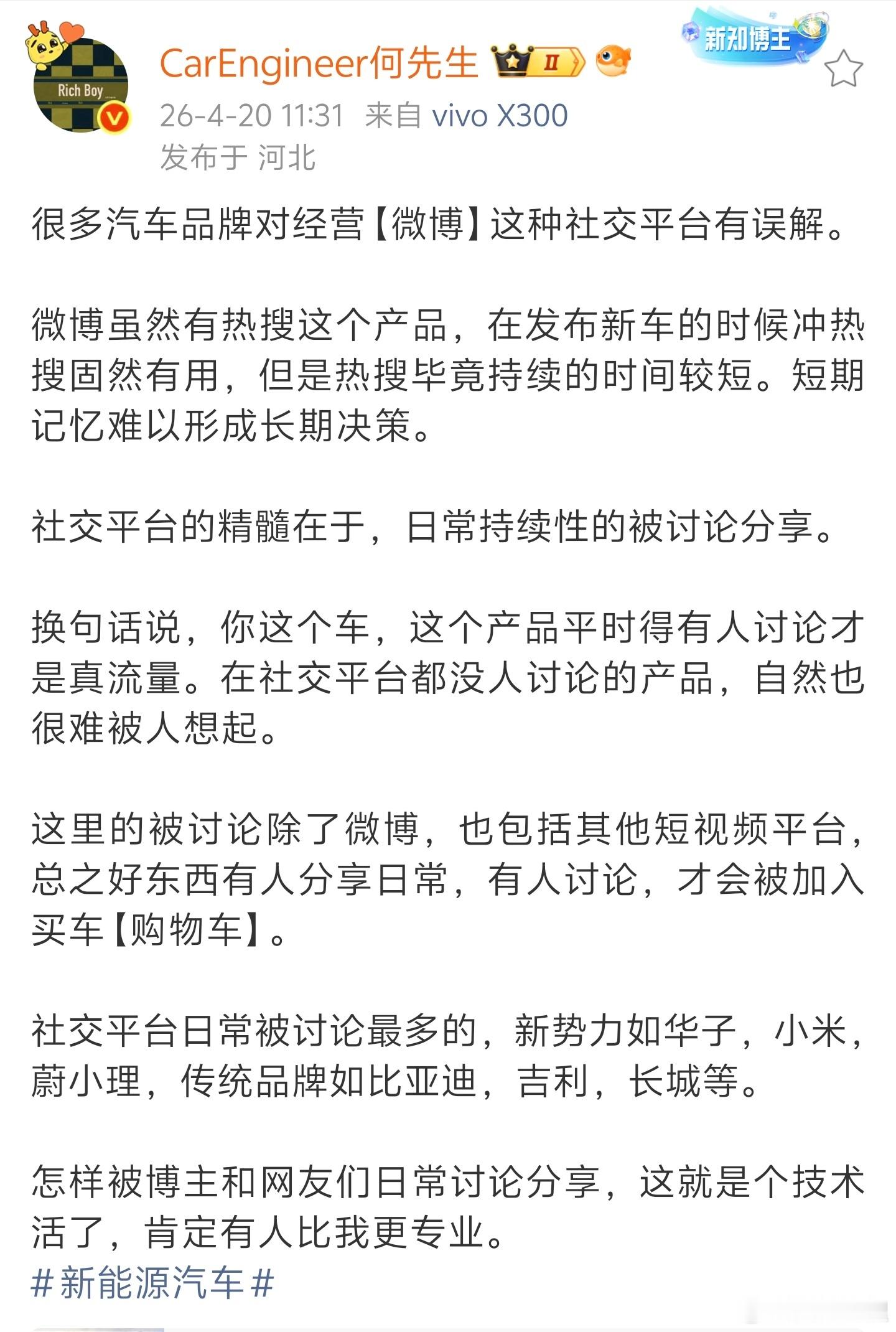 Rich Boy

CarEngineer何先生 II

新知博主

26-4-20 11:31 来自 vivo X300
发布于 河北

很多汽车品牌对经营【微博】这种社交平台有误解。

微博虽然有热搜这个产品，在发布新车的时候冲热搜固然有用，但是热搜毕竟持续的时间较短。短期记忆难以形成长期决策。

社交平台的精髓在于，日常持续性的被讨论分享。

换句话说，你这个车，这个产品平时得有人讨论才是真流量。在社交平台都没人讨论的产品，自然也很难被人想起。

这里的被讨论除了微博，也包括其他短视频平台，总之好东西有人分享日常，有人讨论，才会被加入买车【购物车】。

社交平台日常被讨论最多的，新势力如华子，小米，蔚小理，传统品牌如比亚迪，吉利，长城等。

怎样被博主和网友们日常讨论分享，这就是个技术活了，肯定有人比我更专业。
#新能源汽车#